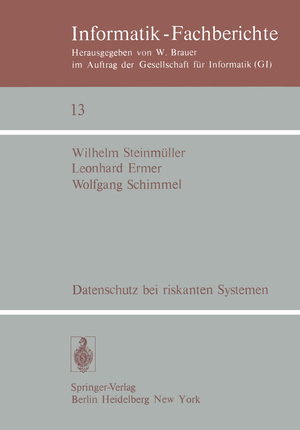 Informatik-Fachberichte
Herausgegeben von W. Brauer
im Auftrag der Gesellschaft für Informatik (GI)

13

Wilhelm Steinmüller
Leonhard Ermer
Wolfgang Schimmel

Datenschutz bei riskanten Systemen

Springer-Verlag
Berlin Heidelberg New York